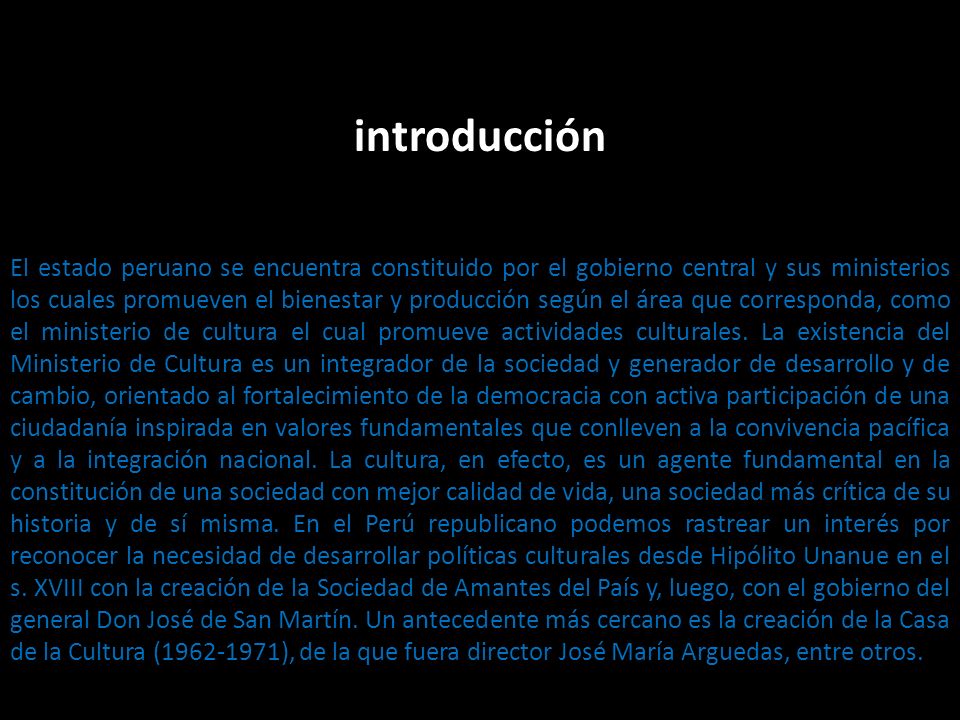 introducción

El estado peruano se encuentra constituido por el gobierno central y sus ministerios los cuales promueven el bienestar y producción según el área que corresponda, como el ministerio de cultura el cual promueve actividades culturales. La existencia del Ministerio de Cultura es un integrador de la sociedad y generador de desarrollo y de cambio, orientado al fortalecimiento de la democracia con activa participación de una ciudadanía inspirada en valores fundamentales que conlleven a la convivencia pacífica y a la integración nacional. La cultura, en efecto, es un agente fundamental en la constitución de una sociedad con mejor calidad de vida, una sociedad más crítica de su historia y de sí misma. En el Perú republicano podemos rastrear un interés por reconocer la necesidad de desarrollar políticas culturales desde Hipólito Unanue en el s. XVIII con la creación de la Sociedad de Amantes del País y, luego, con el gobierno del general Don José de San Martín. Un antecedente más cercano es la creación de la Casa de la Cultura (1962-1971), de la que fuera director José María Arguedas, entre otros.